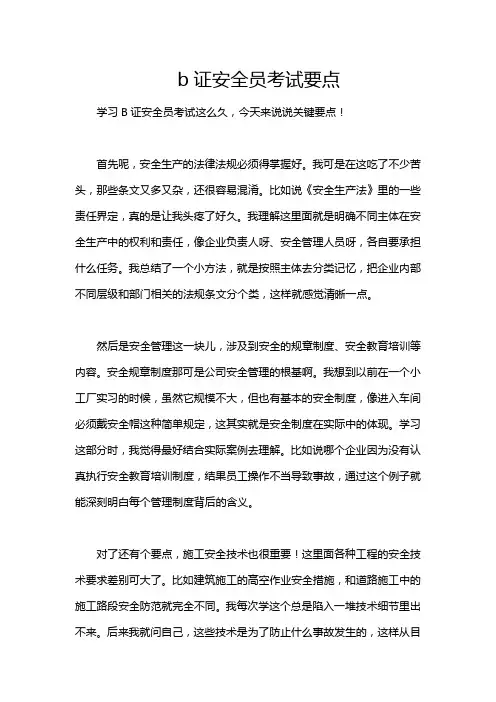 b 证安全员考试要点

学习 B 证安全员考试这么久，今天来说说关键要点！

首先呢，安全生产的法律法规必须得掌握好。我可是在这吃了不少苦头，那些条文又多又杂，还很容易混淆。比如说《安全生产法》里的一些责任界定，真的是让我头疼了好久。我理解这里面就是明确不同主体在安全生产中的权利和责任，像企业负责人呀、安全管理人员呀，各自要承担什么任务。我总结了一个小方法，就是按照主体去分类记忆，把企业内部不同层级和部门相关的法规条文分个类，这样就感觉清晰一点。

然后是安全管理这一块儿，涉及到安全的规章制度、安全教育培训等内容。安全规章制度那可是公司安全管理的根基啊。我想到以前在一个小工厂实习的时候，虽然它规模不大，但也有基本的安全制度，像进入车间必须戴安全帽这种简单规定，这其实就是安全制度在实际中的体现。学习这部分时，我觉得最好结合实际案例去理解。比如说哪个企业因为没有认真执行安全教育培训制度，结果员工操作不当导致事故，通过这个例子就能深刻明白每个管理制度背后的含义。

对了还有个要点，施工安全技术也很重要！这里面各种工程的安全技术要求差别可大了。比如建筑施工的高空作业安全措施，和道路施工中的施工路段安全防范就完全不同。我每次学这个总是陷入一堆技术细节里出不来。后来我就问自己，这些技术是为了防止什么事故发生的，这样从目